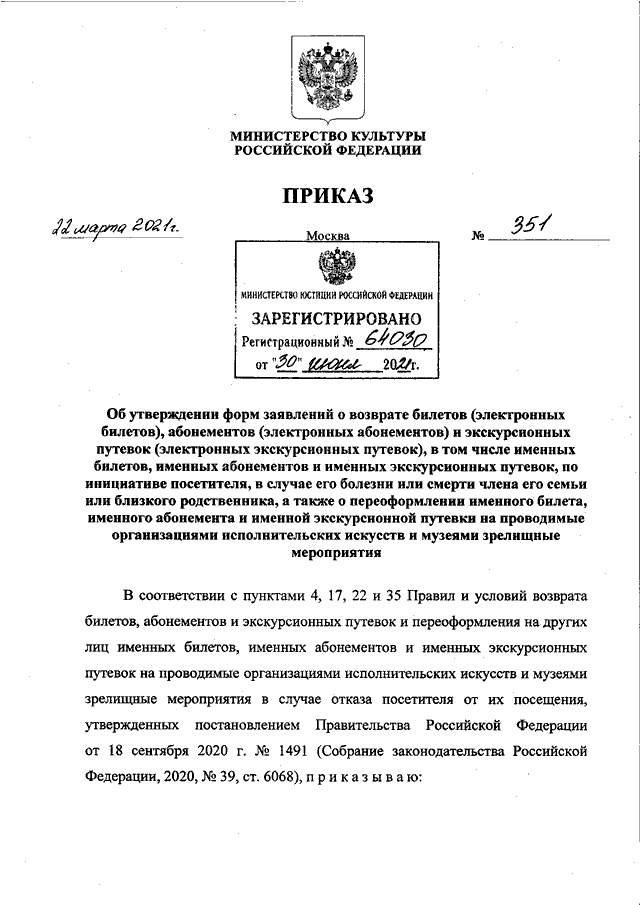 МИНИСТЕРСТВО КУЛЬТУРЫ
РОССИЙСКОЙ ФЕДЕРАЦИИ

ПРИКАЗ

22 марта 2021г.

Москва

№ 351

МИНИСТЕРСТВО ЮСТИЦИИ РОССИЙСКОЙ ФЕДЕРАЦИИ
ЗАРЕГИСТРИРОВАНО
Регистрационный № 64030
от "30" июня 2021г.

Об утверждении форм заявлений о возврате билетов (электронных билетов), абонементов (электронных абонементов) и экскурсионных путевок (электронных экскурсионных путевок), в том числе именных билетов, именных абонементов и именных экскурсионных путевок, по инициативе посетителя, в случае его болезни или смерти члена его семьи или близкого родственника, а также о переоформлении именного билета, именного абонемента и именной экскурсионной путевки на проводимые организациями исполнительских искусств и музеями зрелищные мероприятия

В соответствии с пунктами 4, 17, 22 и 35 Правил и условий возврата билетов, абонементов и экскурсионных путевок и переоформления на других лиц именных билетов, именных абонементов и именных экскурсионных путевок на проводимые организациями исполнительских искусств и музеями зрелищные мероприятия в случае отказа посетителя от их посещения, утвержденных постановлением Правительства Российской Федерации от 18 сентября 2020 г. № 1491 (Собрание законодательства Российской Федерации, 2020, № 39, ст. 6068), п р и к а з ы в а ю: